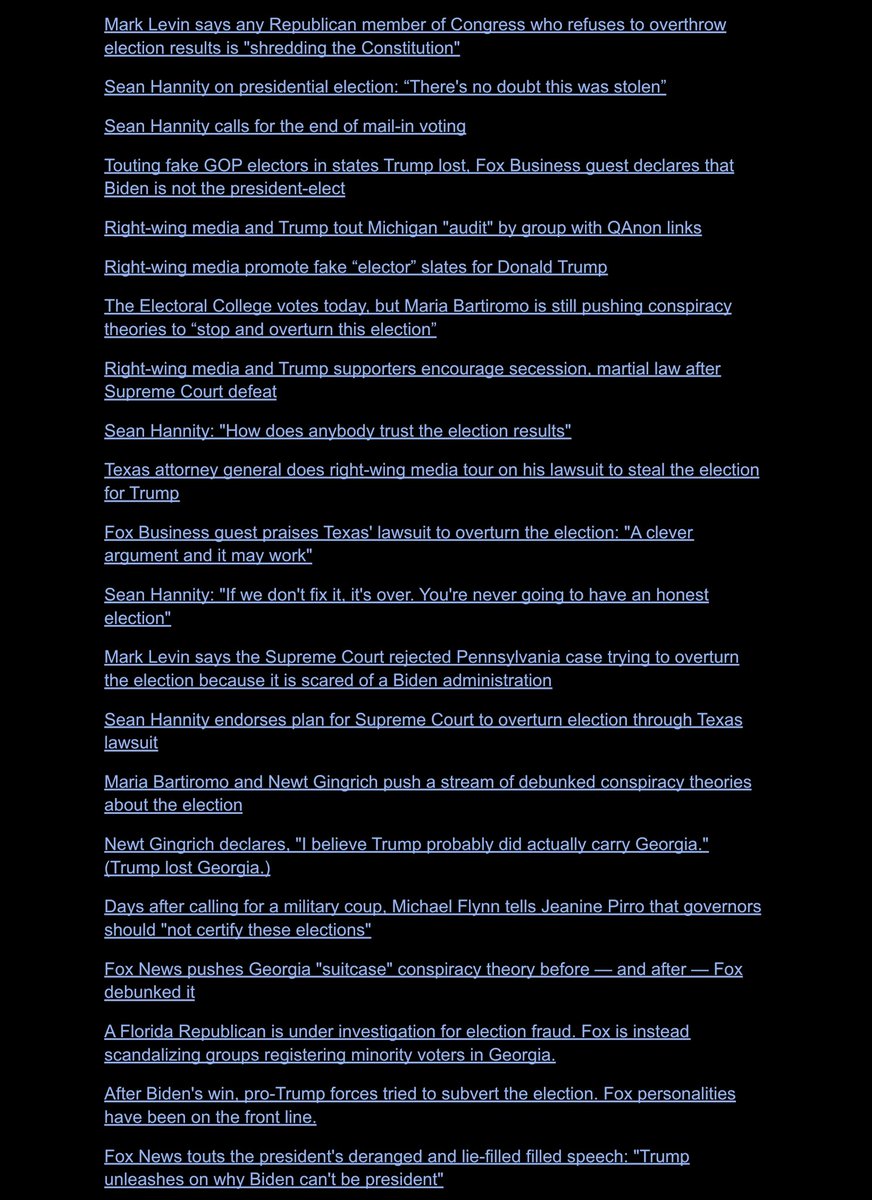 Mark Levin says any Republican member of Congress who refuses to overthrow election results is "shredding the Constitution"

Sean Hannity on presidential election: “There's no doubt this was stolen”

Sean Hannity calls for the end of mail-in voting

Touting fake GOP electors in states Trump lost, Fox Business guest declares that Biden is not the president-elect

Right-wing media and Trump tout Michigan "audit" by group with QAnon links

Right-wing media promote fake “elector” slates for Donald Trump

The Electoral College votes today, but Maria Bartiromo is still pushing conspiracy theories to “stop and overturn this election”

Right-wing media and Trump supporters encourage secession, martial law after Supreme Court defeat

Sean Hannity: "How does anybody trust the election results"

Texas attorney general does right-wing media tour on his lawsuit to steal the election for Trump

Fox Business guest praises Texas' lawsuit to overturn the election: "A clever argument and it may work"

Sean Hannity: "If we don't fix it, it's over. You're never going to have an honest election"

Mark Levin says the Supreme Court rejected Pennsylvania case trying to overturn the election because it is scared of a Biden administration

Sean Hannity endorses plan for Supreme Court to overturn election through Texas lawsuit

Maria Bartiromo and Newt Gingrich push a stream of debunked conspiracy theories about the election

Newt Gingrich declares, "I believe Trump probably did actually carry Georgia." (Trump lost Georgia.)

Days after calling for a military coup, Michael Flynn tells Jeanine Pirro that governors should "not certify these elections"

Fox News pushes Georgia "suitcase" conspiracy theory before — and after — Fox debunked it

A Florida Republican is under investigation for election fraud. Fox is instead scandalizing groups registering minority voters in Georgia.

After Biden's win, pro-Trump forces tried to subvert the election. Fox personalities have been on the front line.

Fox News touts the president's deranged and lie-filled filled speech: "Trump unleashes on why Biden can't be president"